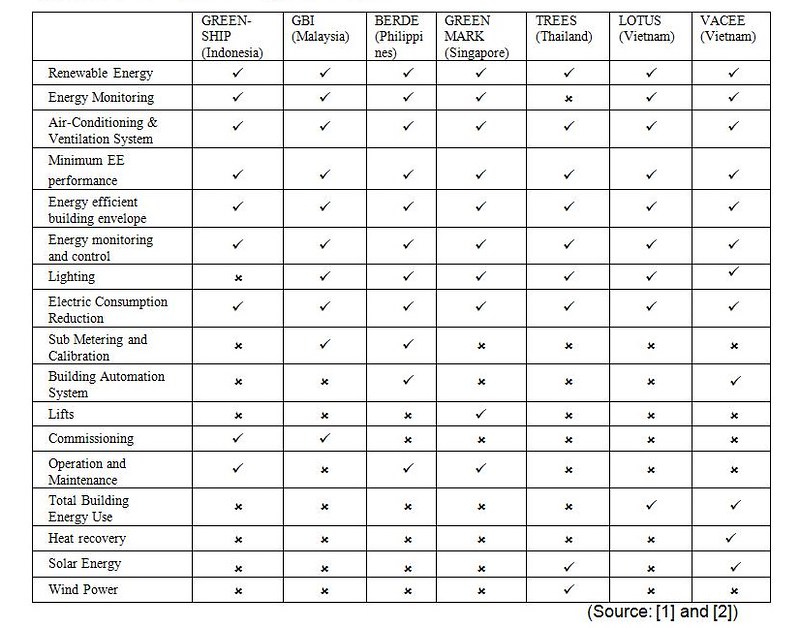 | | GREEN-SHIP (Indonesia) | GBI (Malaysia) | BERDE (Philippines) | GREEN MARK (Singapore) | TREES (Thailand) | LOTUS (Vietnam) | VACEE (Vietnam) |
|---|---|---|---|---|---|---|---|
| Renewable Energy | ✓ | ✓ | ✓ | ✓ | ✓ | ✓ | ✓ |
| Energy Monitoring | ✓ | ✓ | ✓ | ✓ | × | ✓ | ✓ |
| Air-Conditioning & Ventilation System | ✓ | ✓ | ✓ | ✓ | ✓ | ✓ | ✓ |
| Minimum EE performance | ✓ | ✓ | ✓ | ✓ | ✓ | ✓ | ✓ |
| Energy efficient building envelope | ✓ | ✓ | ✓ | ✓ | ✓ | ✓ | ✓ |
| Energy monitoring and control | ✓ | ✓ | ✓ | ✓ | ✓ | ✓ | ✓ |
| Lighting | × | ✓ | ✓ | ✓ | ✓ | ✓ | ✓ |
| Electric Consumption Reduction | ✓ | ✓ | ✓ | ✓ | ✓ | ✓ | ✓ |
| Sub Metering and Calibration | × | ✓ | ✓ | × | × | × | × |
| Building Automation System | × | × | ✓ | × | × | × | ✓ |
| Lifts | × | × | × | ✓ | × | × | × |
| Commissioning | ✓ | ✓ | × | × | × | × | × |
| Operation and Maintenance | ✓ | × | ✓ | ✓ | × | × | × |
| Total Building Energy Use | × | × | × | × | × | ✓ | ✓ |
| Heat recovery | × | × | × | × | × | × | ✓ |
| Solar Energy | × | × | × | × | ✓ | × | ✓ |
| Wind Power | × | × | × | × | ✓ | × | × |

(Source: [1] and [2])